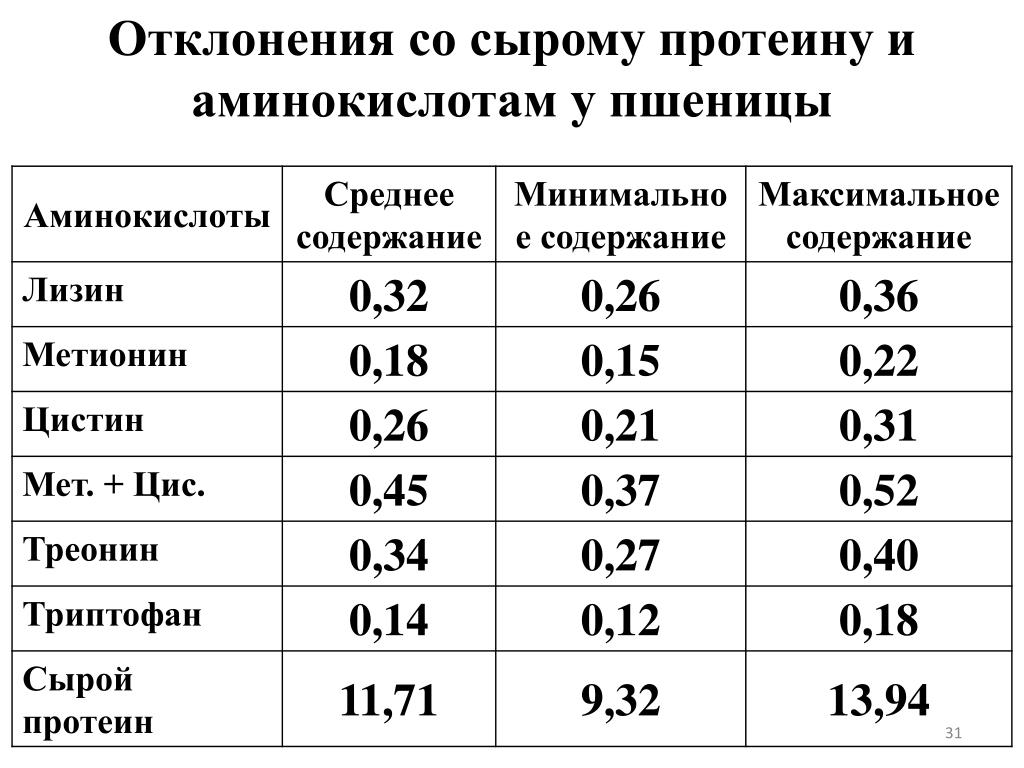 Отклонения со сырому протеину и аминокислотам у пшеницы

| Аминокислоты | Среднее содержание | Минимальное содержание | Максимальное содержание |
|---|---|---|---|
| Лизин | 0,32 | 0,26 | 0,36 |
| Метионин | 0,18 | 0,15 | 0,22 |
| Цистин | 0,26 | 0,21 | 0,31 |
| Мет. + Цис. | 0,45 | 0,37 | 0,52 |
| Треонин | 0,34 | 0,27 | 0,40 |
| Триптофан | 0,14 | 0,12 | 0,18 |
| Сырой протеин | 11,71 | 9,32 | 13,94 |

31